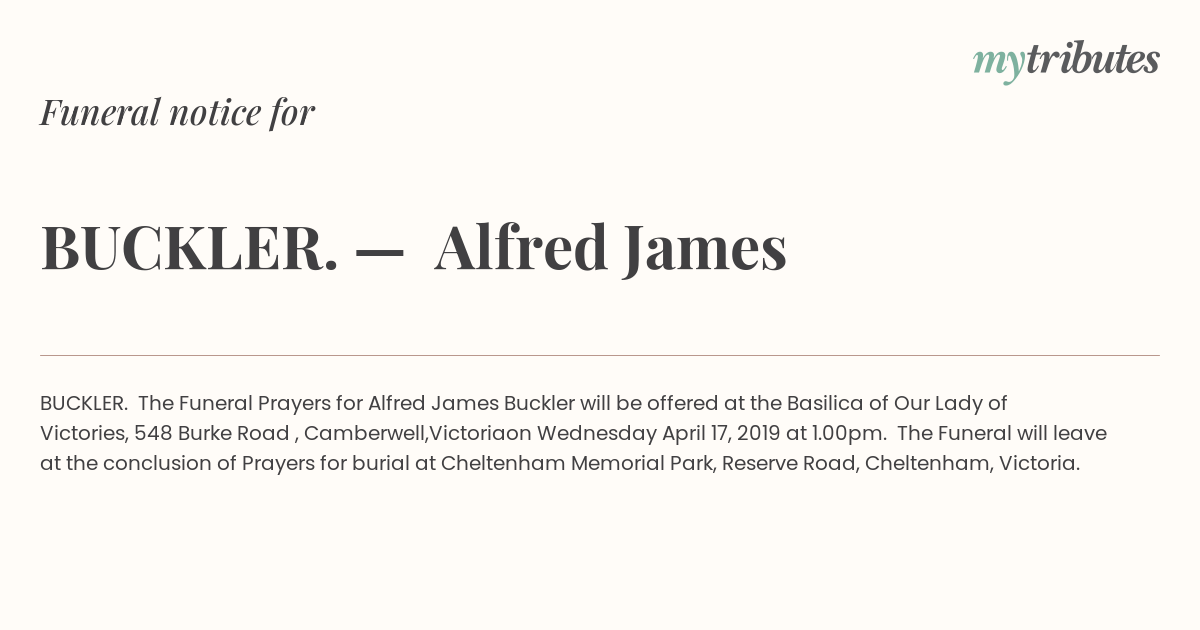 mytributes

Funeral notice for

BUCKLER. — Alfred James

BUCKLER. The Funeral Prayers for Alfred James Buckler will be offered at the Basilica of Our Lady of Victories, 548 Burke Road , Camberwell,Victoriaon Wednesday April 17, 2019 at 1.00pm. The Funeral will leave at the conclusion of Prayers for burial at Cheltenham Memorial Park, Reserve Road, Cheltenham, Victoria.